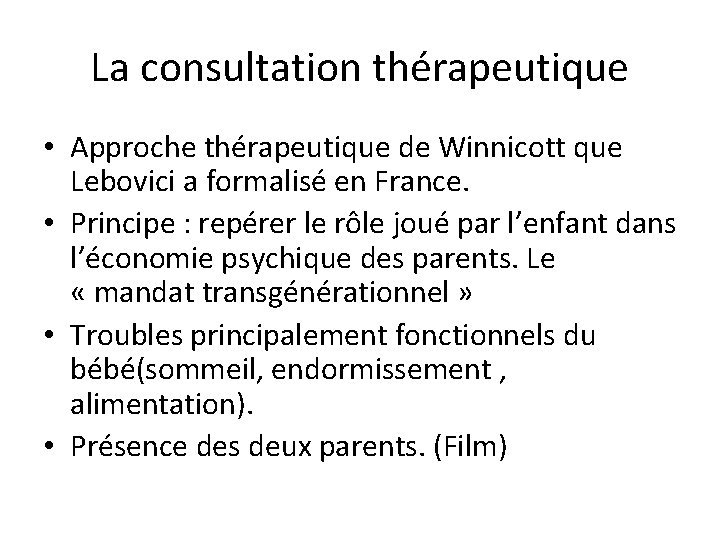 La consultation thérapeutique

• Approche thérapeutique de Winnicott que Lebovici a formalisé en France.
• Principe : repérer le rôle joué par l'enfant dans l'économie psychique des parents. Le « mandat transgénérationnel »
• Troubles principalement fonctionnels du bébé(sommeil, endormissement , alimentation).
• Présence des deux parents. (Film)